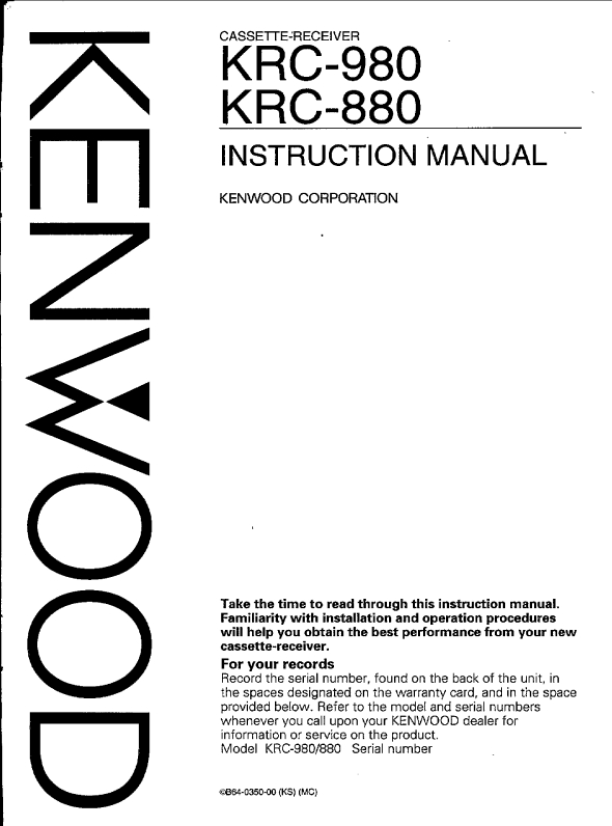 KENWOOD

CASSETTE-RECEIVER

KRC-980
KRC-880

INSTRUCTION MANUAL

KENWOOD CORPORATION

Take the time to read through this instruction manual. Familiarity with installation and operation procedures will help you obtain the best performance from your new cassette-receiver.

For your records
Record the serial number, found on the back of the unit, in the spaces designated on the warranty card, and in the space provided below. Refer to the model and serial numbers whenever you call upon your KENWOOD dealer for information or service on the product.
Model KRC-980/880 Serial number

©B64-0350-00 (KS) (MC)